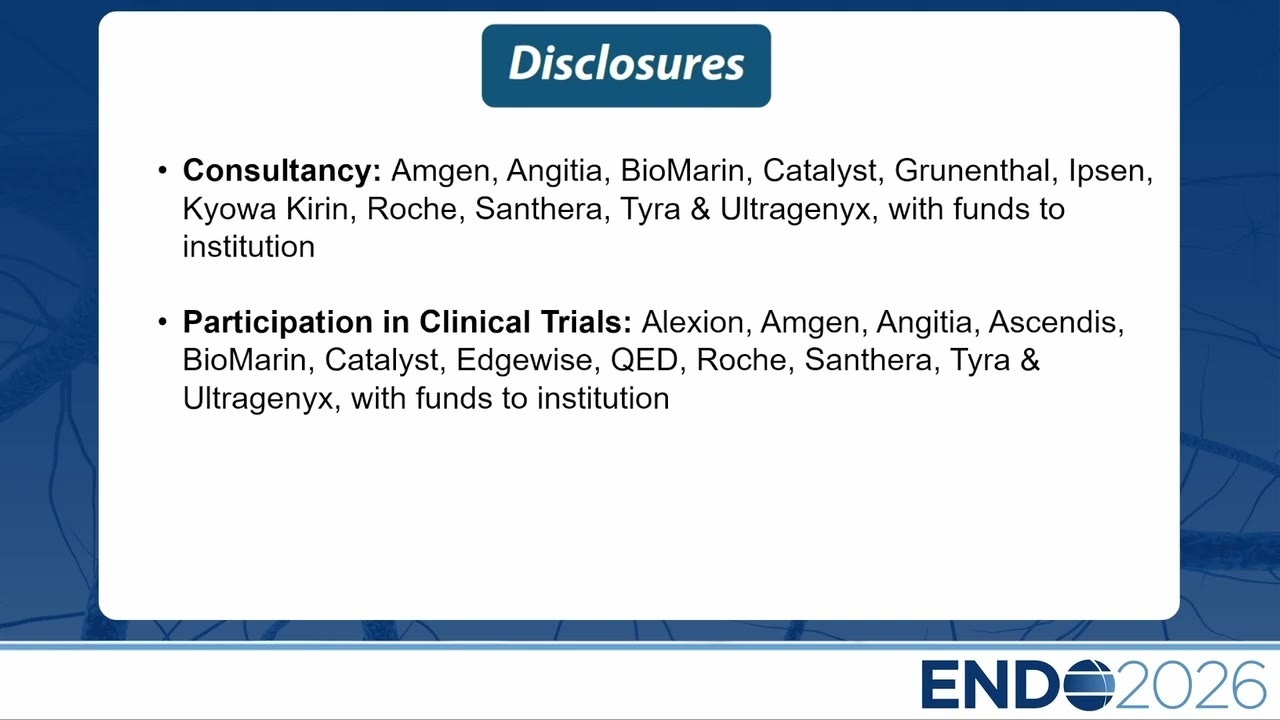 Disclosures

• Consultancy: Amgen, Angitia, BioMarin, Catalyst, Grunenthal, Ipsen, Kyowa Kirin, Roche, Santhera, Tyra & Ultragenyx, with funds to institution

• Participation in Clinical Trials: Alexion, Amgen, Angitia, Ascendis, BioMarin, Catalyst, Edgewise, QED, Roche, Santhera, Tyra & Ultragenyx, with funds to institution

ENDO2026